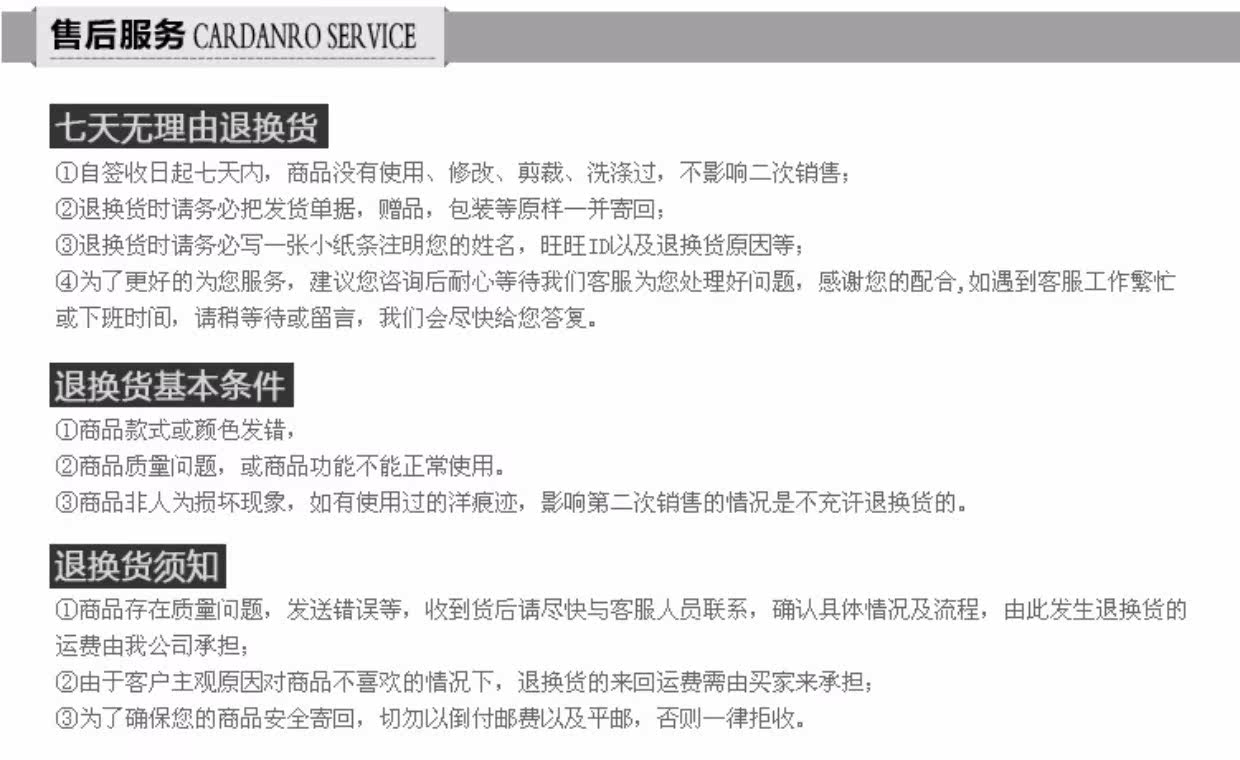 售后服务 CARDANRO SERVICE

七天无理由退换货

①自签收日起七天内，商品没有使用、修改、剪裁、洗涤过，不影响二次销售；
②退换货时请务必把发货单据，赠品，包装等原样一并寄回；
③退换货时请务必写一张小纸条注明您的姓名，旺旺ID以及退换货原因等；
④为了更好的为您服务，建议您咨询后耐心等待我们客服为您处理好问题，感谢您的配合,如遇到客服工作繁忙或下班时间，请稍等待或留言，我们会尽快给您答复。

退换货基本条件

①商品款式或颜色发错，
②商品质量问题，或商品功能不能正常使用。
③商品非人为损坏现象，如有使用过的洋痕迹，影响第二次销售的情况是不充许退换货的。

退换货须知

①商品存在质量问题，发送错误等，收到货后请尽快与客服人员联系，确认具体情况及流程，由此发生退换货的运费由我公司承担；
②由于客户主观原因对商品不喜欢的情况下，退换货的来回运费需由买家来承担；
③为了确保您的商品安全寄回，切勿以倒付邮费以及平邮，否则一律拒收。